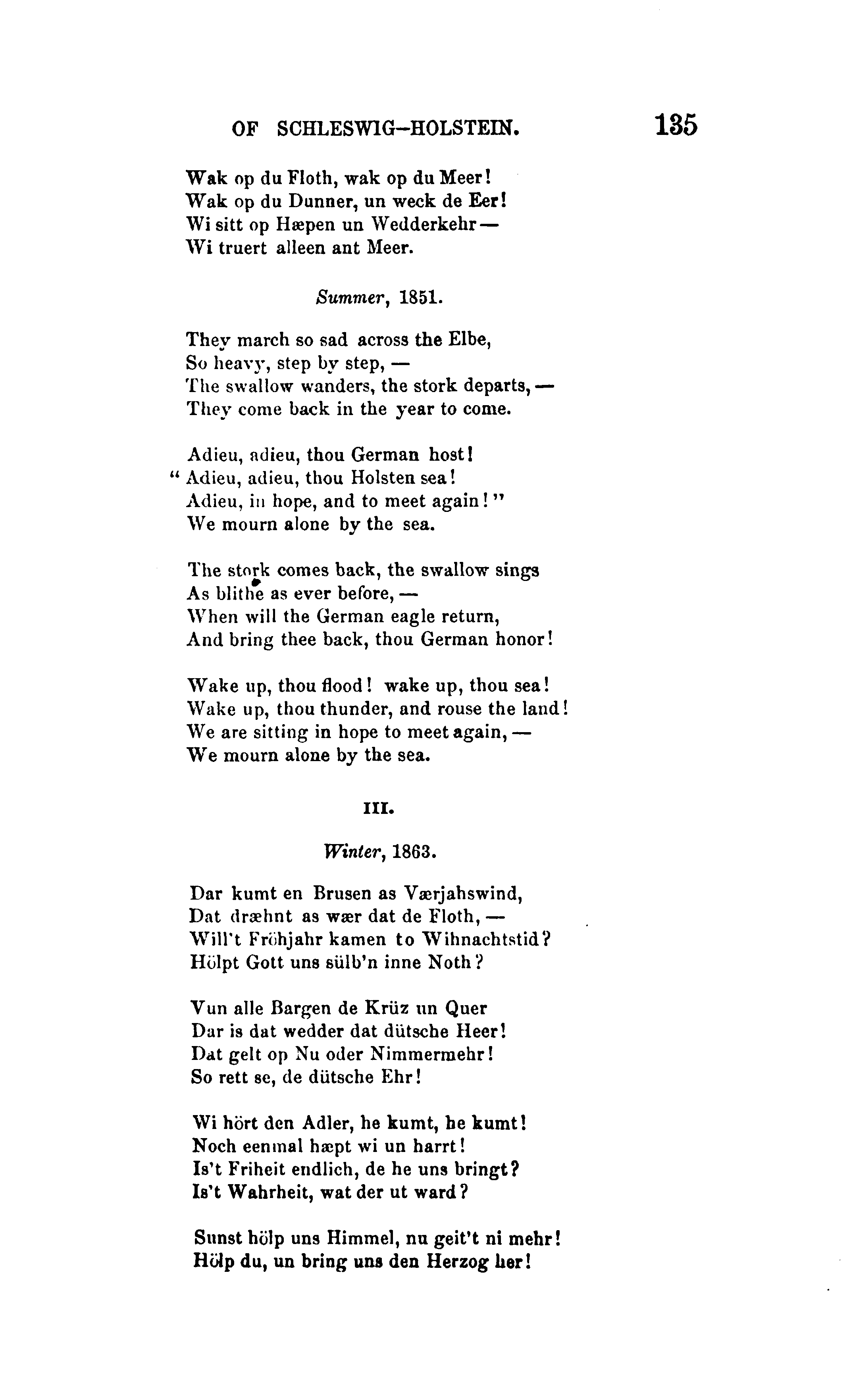 OF SCHLESWIG-HOLSTEIN. 135

Wak op du Floth, wak op du Meer!
Wak op du Dunner, un weck de Eer!
Wi sitt op Hæpen un Wedderkehr —
Wi truert alleen ant Meer.

Summer, 1851.

They march so sad across the Elbe,
So heavy, step by step, —
The swallow wanders, the stork departs, —
They come back in the year to come.

Adieu, adieu, thou German host!
" Adieu, adieu, thou Holsten sea!
Adieu, in hope, and to meet again!"
We mourn alone by the sea.

The stork comes back, the swallow sings
As blithe as ever before, —
When will the German eagle return,
And bring thee back, thou German honor!

Wake up, thou flood! wake up, thou sea!
Wake up, thou thunder, and rouse the land!
We are sitting in hope to meet again, —
We mourn alone by the sea.

III.

Winter, 1863.

Dar kumt en Brusen as Værjahswind,
Dat dræhnt as wær dat de Floth, —
Will't Fröhjahr kamen to Wihnachtstid?
Hölpt Gott uns sülb'n inne Noth?

Vun alle Bargen de Krüz un Quer
Dar is dat wedder dat dütsche Heer!
Dat gelt op Nu oder Nimmermehr!
So rett se, de dütsche Ehr!

Wi hört den Adler, he kumt, he kumt!
Noch eenmal hæpt wi un harrt!
Is't Friheit endlich, de he uns bringt?
Is't Wahrheit, wat der ut ward?

Sunst hölp uns Himmel, nu geit't ni mehr!
Hölp du, un bring uns den Herzog her!